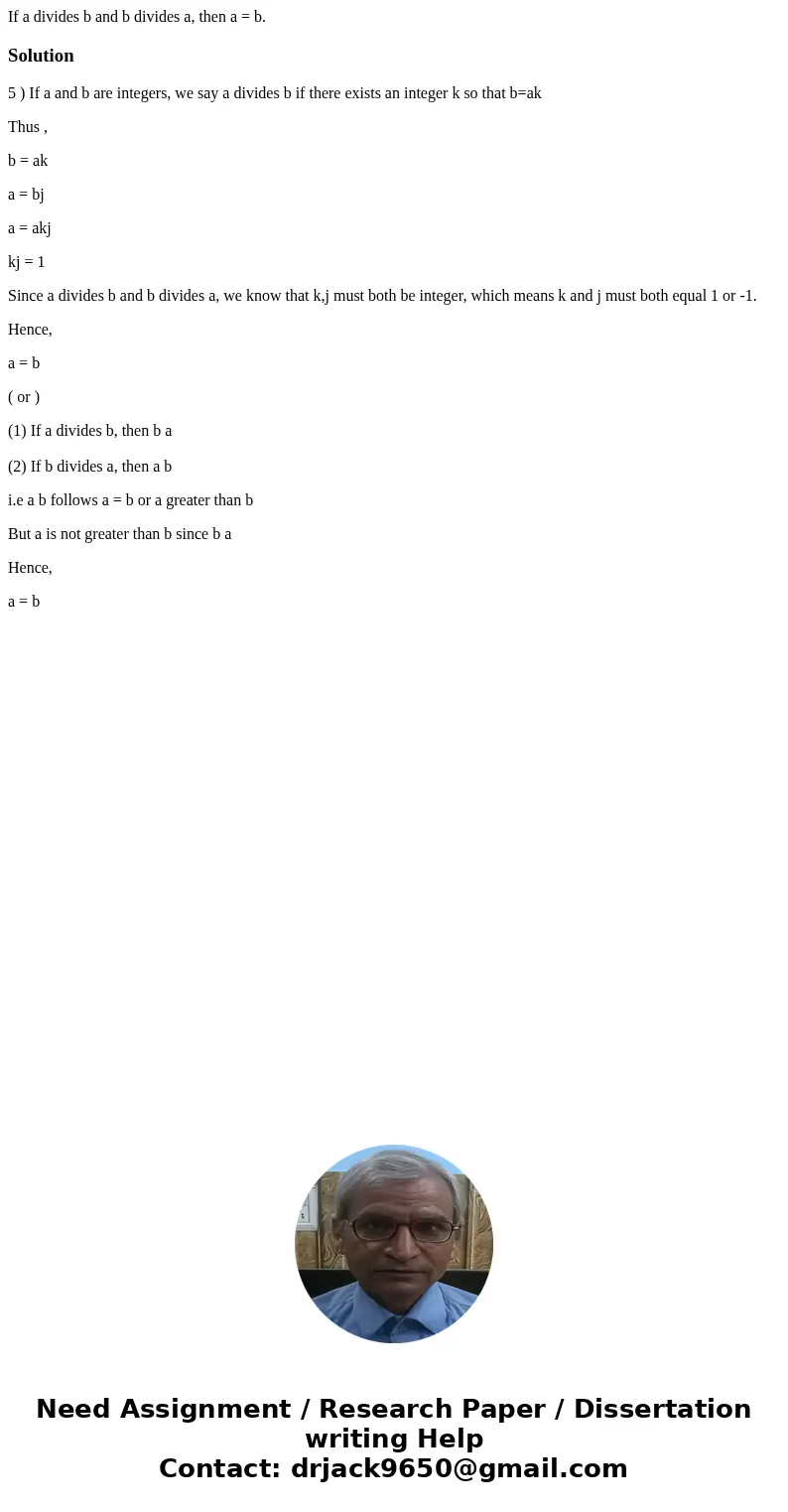 If a divides b and b divides a, then a = b.

Solution

5 ) If a and b are integers, we say a divides b if there exists an integer k so that b=ak

Thus ,

b = ak

a = bj

a = akj

kj = 1

Since a divides b and b divides a, we know that k,j must both be integer, which means k and j must both equal 1 or -1.

Hence,

a = b

( or )

(1) If a divides b, then b a

(2) If b divides a, then a b

i.e a b follows a = b or a greater than b

But a is not greater than b since b a

Hence,

a = b

Need Assignment / Research Paper / Dissertation writing Help
Contact: drjack9650@gmail.com